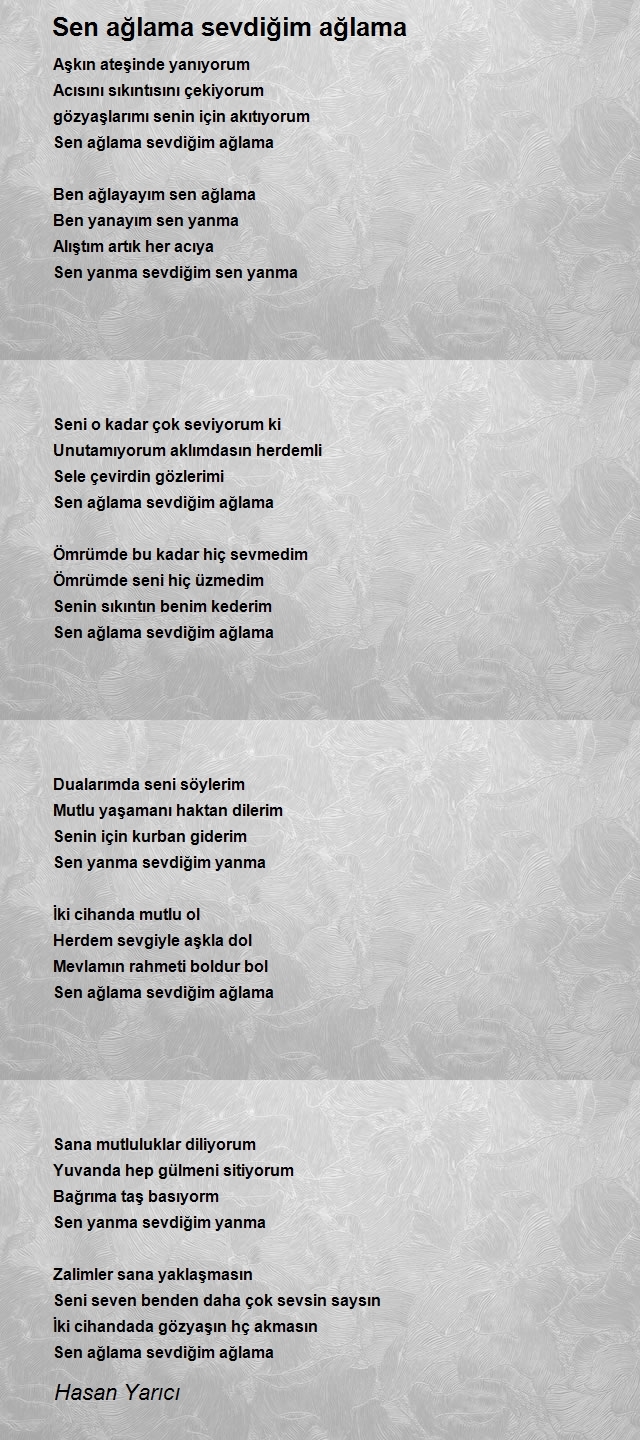 Sen ağlama sevdiğim ağlama

Aşkın ateşinde yanıyorum
Acısını sıkıntısını çekiyorum
gözyaşlarımı senin için akıtıyorum
Sen ağlama sevdiğim ağlama

Ben ağlayayım sen ağlama
Ben yanayım sen yanma
Alıştım artık her acıya
Sen yanma sevdiğim sen yanma

Seni o kadar çok seviyorum ki
Unutamıyorum aklımdasın herdemli
Sele çevirdin gözlerimi
Sen ağlama sevdiğim ağlama

Ömrümde bu kadar hiç sevmedim
Ömrümde seni hiç üzmedim
Senin sıkıntın benim kederim
Sen ağlama sevdiğim ağlama

Dualarımda seni söylerim
Mutlu yaşamanı haktan dilerim
Senin için kurban giderim
Sen yanma sevdiğim yanma

İki cihanda mutlu ol
Herdem sevgiyle aşkla dol
Mevlamın rahmeti boldur bol
Sen ağlama sevdiğim ağlama

Sana mutluluklar diliyorum
Yuvanda hep gülmeni sitiyorum
Bağrıma taş basıyorm
Sen yanma sevdiğim yanma

Zalimler sana yaklaşmasın
Seni seven benden daha çok sevsin saysın
İki cihandada gözyaşın hç akmasın
Sen ağlama sevdiğim ağlama

Hasan Yarıcı